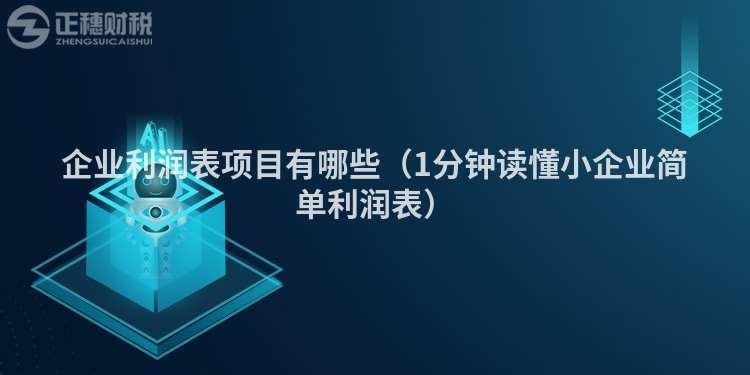 正穗财税
ZHENGSUICAISHUI

AI

企业利润表项目有哪些（1分钟读懂小企业简单利润表）